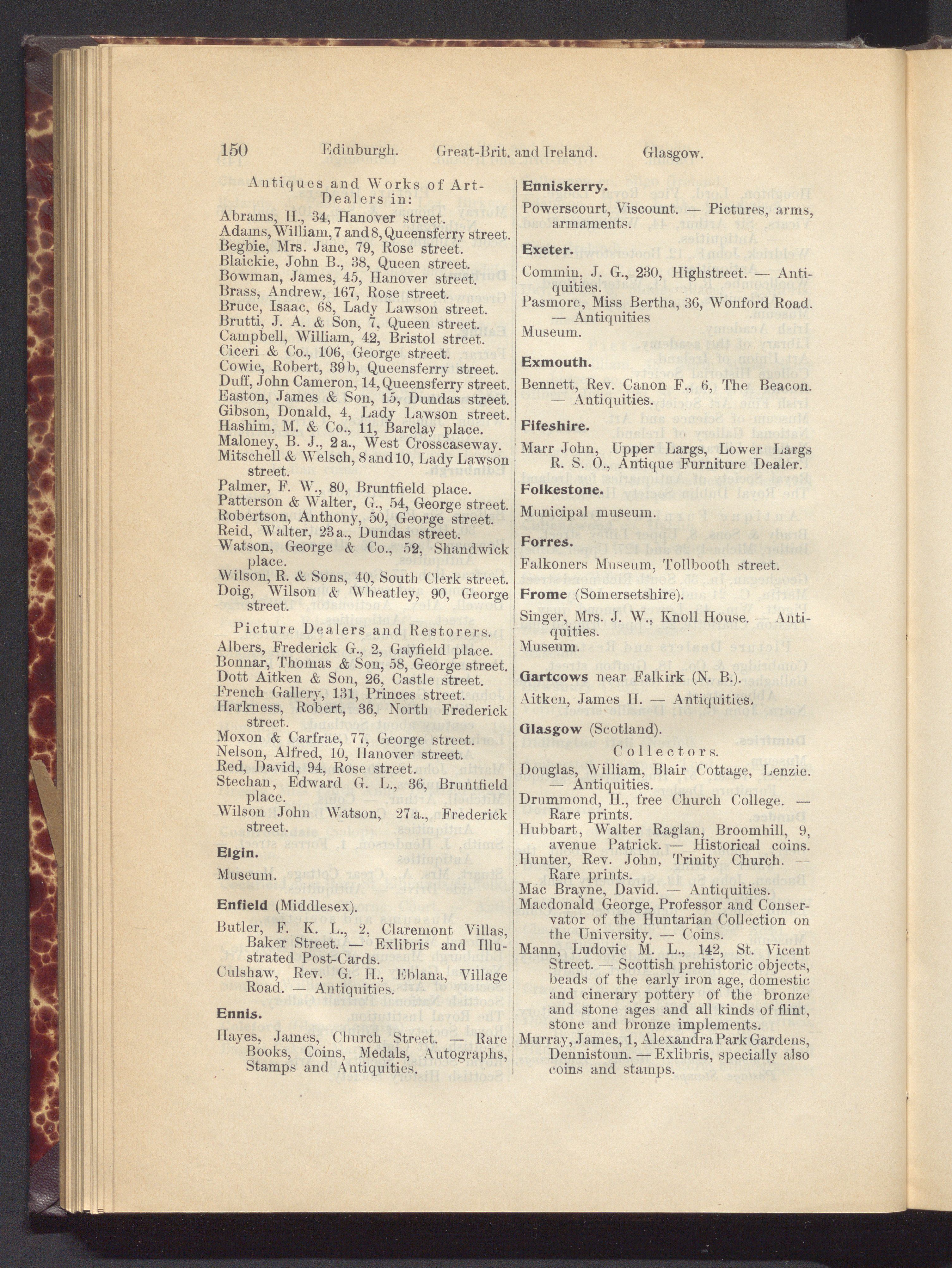 150 Edinburgh. Great-Brit. and Ireland. Glasgow.

Antiques and Works of Art-Dealers in:
Abrams, H., 34, Hanover street.
Adams, William, 7 and 8, Queensferry street.
Begbie, Mrs. Jane, 79, Rose street.
Blaickie, John B., 38, Queen street.
Bowman, James, 45, Hanover street.
Brass, Andrew, 167, Rose street.
Bruce, Isaac, 68, Lady Lawson street.
Brutti, J. A. & Son, 7, Queen street.
Campbell, William, 42, Bristol street.
Ciceri & Co., 106, George street.
Cowie, Robert, 39 b, Queensferry street.
Duff, John Cameron, 14, Queensferry street.
Easton, James & Son, 15, Dundas street.
Gibson, Donald, 4, Lady Lawson street.
Hashim, M. & Co., 11, Barclay place.
Maloney, B. J., 2 a., West Crosscaseway.
Mitschell & Welsch, 8 and 10, Lady Lawson street.
Palmer, F. W., 80, Bruntfield place.
Patterson & Walter, G., 54, George street.
Robertson, Anthony, 50, George street.
Reid, Walter, 23 a., Dundas street.
Watson, George & Co., 52, Shandwick place.
Wilson, R. & Sons, 40, South Clerk street.
Doig, Wilson & Wheatley, 90, George street.

Picture Dealers and Restorers.
Albers, Frederick G., 2, Gayfield place.
Bonnar, Thomas & Son, 58, George street.
Dott Aitken & Son, 26, Castle street.
French Gallery, 131, Princes street.
Harkness, Robert, 36, North Frederick street.
Moxon & Carfrae, 77, George street.
Nelson, Alfred, 10, Hanover street.
Red, David, 94, Rose street.
Stechan, Edward G. L., 36, Bruntfield place.
Wilson John Watson, 27 a., Frederick street.

Elgin.
Museum.

Enfield (Middlesex).
Butler, F. K. L., 2, Claremont Villas, Baker Street. — Exlibris and Illustrated Post-Cards.
Culshaw, Rev. G. H., Eblana, Village Road. — Antiquities.

Ennis.
Hayes, James, Church Street. — Rare Books, Coins, Medals, Autographs, Stamps and Antiquities.

Enniskerry.
Powerscourt, Viscount. — Pictures, arms, armaments.

Exeter.
Commin, J. G., 230, Highstreet. — Antiquities.
Pasmore, Miss Bertha, 36, Wonford Road. — Antiquities
Museum.

Exmouth.
Bennett, Rev. Canon F., 6, The Beacon. — Antiquities.

Fifeshire.
Marr John, Upper Largs, Lower Largs R. S. O., Antique Furniture Dealer.

Folkestone.
Municipal museum.

Forres.
Falkoners Museum, Tollbooth street.

Frome (Somersetshire).
Singer, Mrs. J. W., Knoll House. — Antiquities.
Museum.

Gartcows near Falkirk (N. B.).
Aitken, James H. — Antiquities.

Glasgow (Scotland).
Collectors.
Douglas, William, Blair Cottage, Lenzie. — Antiquities.
Drummond, H., free Church College. — Rare prints.
Hubbart, Walter Raglan, Broomhill, 9, avenue Patrick. — Historical coins.
Hunter, Rev. John, Trinity Church. — Rare prints.
Mac Brayne, David. — Antiquities.
Macdonald George, Professor and Conservator of the Huntarian Collection on the University. — Coins.
Mann, Ludovic M. L., 142, St. Vicent Street. — Scottish prehistoric objects, beads of the early iron age, domestic and cinerary pottery of the bronze and stone ages and all kinds of flint, stone and bronze implements.
Murray, James, 1, Alexandra Park Gardens, Dennistoun. — Exlibris, specially also coins and stamps.